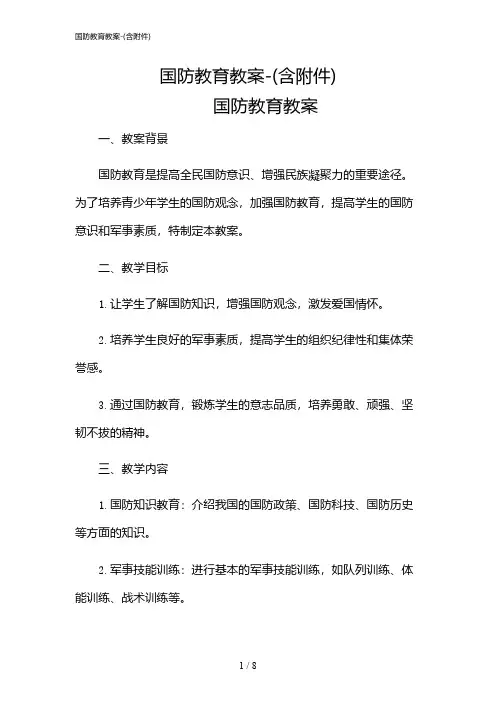 国防教育教案-(含附件)

国防教育教案-(含附件)

国防教育教案

一、教案背景

国防教育是提高全民国防意识、增强民族凝聚力的重要途径。为了培养青少年学生的国防观念，加强国防教育，提高学生的国防意识和军事素质，特制定本教案。

二、教学目标

1. 让学生了解国防知识，增强国防观念，激发爱国情怀。

2. 培养学生良好的军事素质，提高学生的组织纪律性和集体荣誉感。

3. 通过国防教育，锻炼学生的意志品质，培养勇敢、顽强、坚韧不拔的精神。

三、教学内容

1. 国防知识教育：介绍我国的国防政策、国防科技、国防历史等方面的知识。

2. 军事技能训练：进行基本的军事技能训练，如队列训练、体能训练、战术训练等。

1 / 8